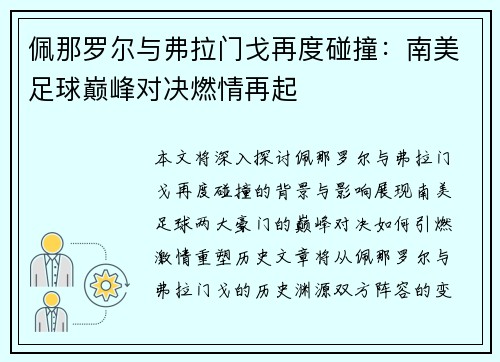 佩那罗尔与弗拉门戈再度碰撞：南美足球巅峰对决燃情再起

本文将深入探讨佩那罗尔与弗拉门戈再度碰撞的背景与影响展现南美足球两大豪门的巅峰对决如何引燃激情重塑历史文章将从佩那罗尔与弗拉门戈的历史渊源双方阵容的变